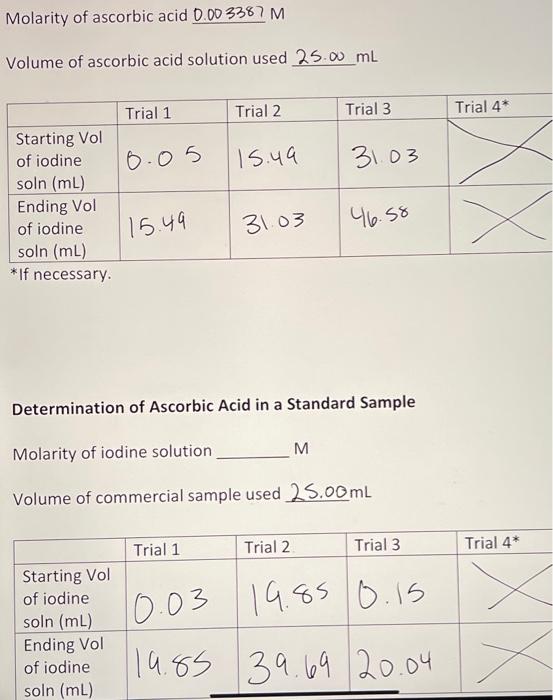 Molarity of ascorbic acid 0.003387 M

Volume of ascorbic acid solution used 25.00 mL

| | Trial 1 | Trial 2 | Trial 3 | Trial 4* |
|---|---|---|---|---|
| Starting Vol of iodine soln (mL) | 0.05 | 15.49 | 31.03 | |
| Ending Vol of iodine soln (mL) | 15.49 | 31.03 | 46.58 | |

*If necessary.

Determination of Ascorbic Acid in a Standard Sample

Molarity of iodine solution ________ M

Volume of commercial sample used 25.00 mL

| | Trial 1 | Trial 2 | Trial 3 | Trial 4* |
|---|---|---|---|---|
| Starting Vol of iodine soln (mL) | 0.03 | 19.85 | 0.15 | |
| Ending Vol of iodine soln (mL) | 19.85 | 39.69 | 20.04 | |